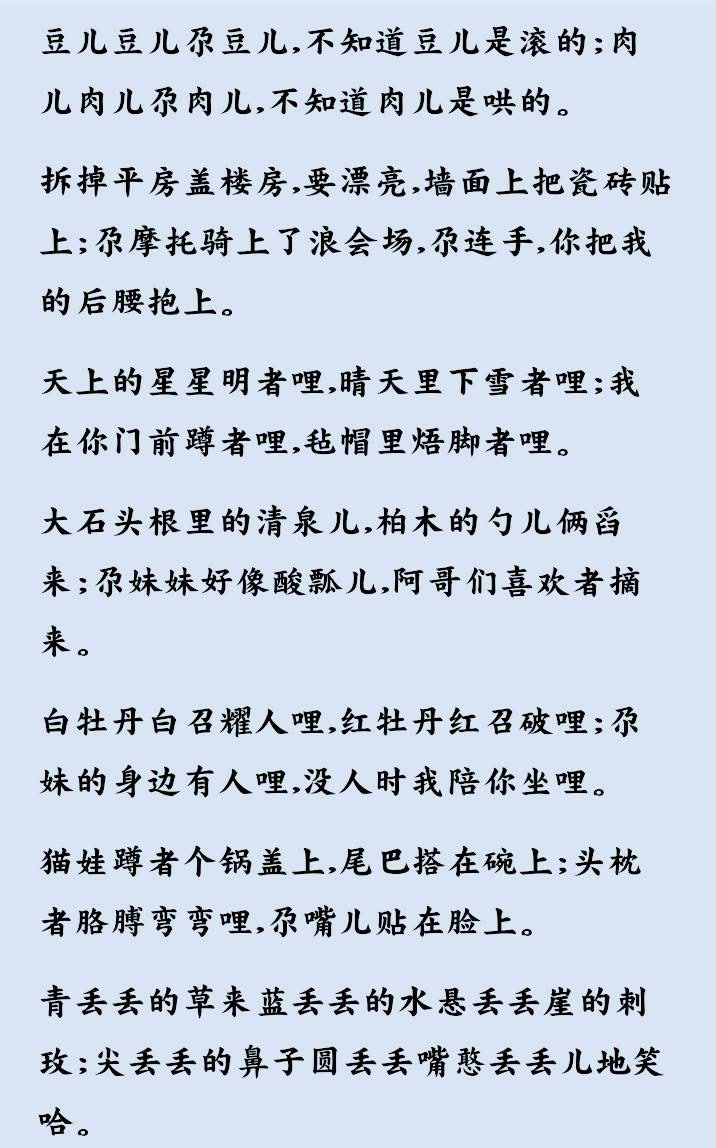 豆儿豆儿尕豆儿,不知道豆儿是滚的;肉儿肉儿尕肉儿,不知道肉儿是哄的。

拆掉平房盖楼房,要漂亮,墙面上把瓷砖贴上;尕摩托骑上了浪会场,尕连手,你把我的后腰抱上。

天上的星星明者哩,晴天里下雪者哩;我在你门前蹲者哩,毡帽里焐脚者哩。

大石头根里的清泉儿,柏木的勺儿俩舀来;尕妹妹好像酸瓢儿,阿哥们喜欢者摘来。

白牡丹白召耀人哩,红牡丹红召破哩;尕妹的身边有人哩,没人时我陪你坐哩。

猫娃蹲者个锅盖上,尾巴搭在碗上;头枕者胳膊弯弯哩,尕嘴儿贴在脸上。

青丢丢的草来蓝丢丢的水悬丢丢崖的刺玫;尖丢丢的鼻子圆丢丢嘴憨丢丢儿地笑哈。